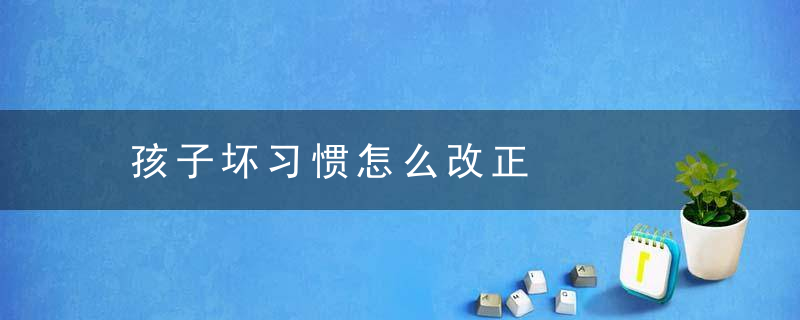 孩子坏习惯怎么改正